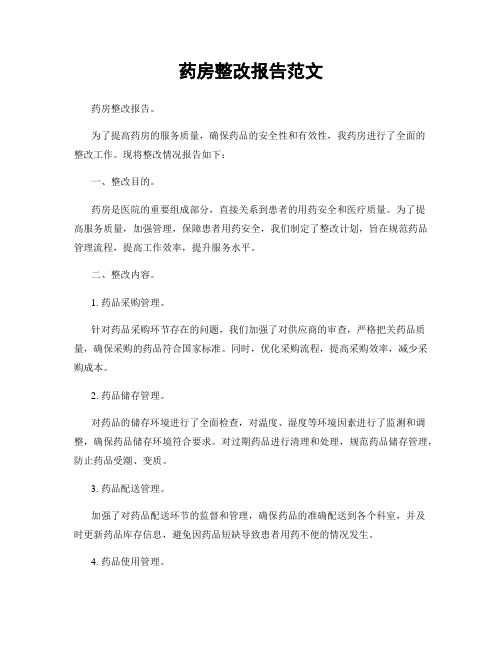 药房整改报告范文

药房整改报告。

为了提高药房的服务质量，确保药品的安全性和有效性，我药房进行了全面的整改工作。现将整改情况报告如下：

一、整改目的。

药房是医院的重要组成部分，直接关系到患者的用药安全和医疗质量。为了提高服务质量，加强管理，保障患者用药安全，我们制定了整改计划，旨在规范药品管理流程，提高工作效率，提升服务水平。

二、整改内容。

1. 药品采购管理。

针对药品采购环节存在的问题，我们加强了对供应商的审查，严格把关药品质量，确保采购的药品符合国家标准。同时，优化采购流程，提高采购效率，减少采购成本。

2. 药品储存管理。

对药品的储存环境进行了全面检查，对温度、湿度等环境因素进行了监测和调整，确保药品储存环境符合要求。对过期药品进行清理和处理，规范药品储存管理，防止药品受潮、变质。

3. 药品配送管理。

加强了对药品配送环节的监督和管理，确保药品的准确配送到各个科室，并及时更新药品库存信息，避免因药品短缺导致患者用药不便的情况发生。

4. 药品使用管理。